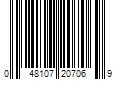 0 48107 20706 9